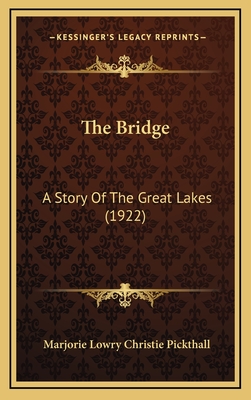 —KESSINGER'S LEGACY REPRINTS—

The Bridge

A Story Of The Great Lakes (1922)

Marjorie Lowry Christie Pickthall